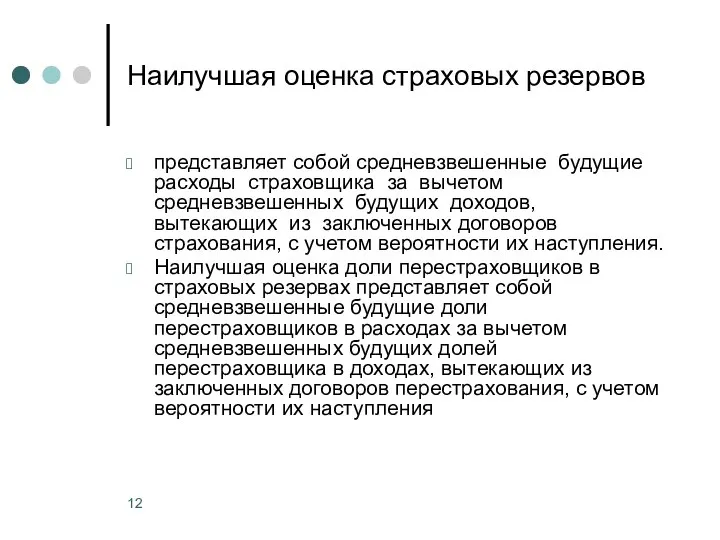 Наилучшая оценка страховых резервов

представляет собой средневзвешенные будущие расходы страховщика за вычетом средневзвешенных будущих доходов, вытекающих из заключенных договоров страхования, с учетом вероятности их наступления.

Наилучшая оценка доли перестраховщиков в страховых резервах представляет собой средневзвешенные будущие доли перестраховщиков в расходах за вычетом средневзвешенных будущих долей перестраховщика в доходах, вытекающих из заключенных договоров перестрахования, с учетом вероятности их наступления

12